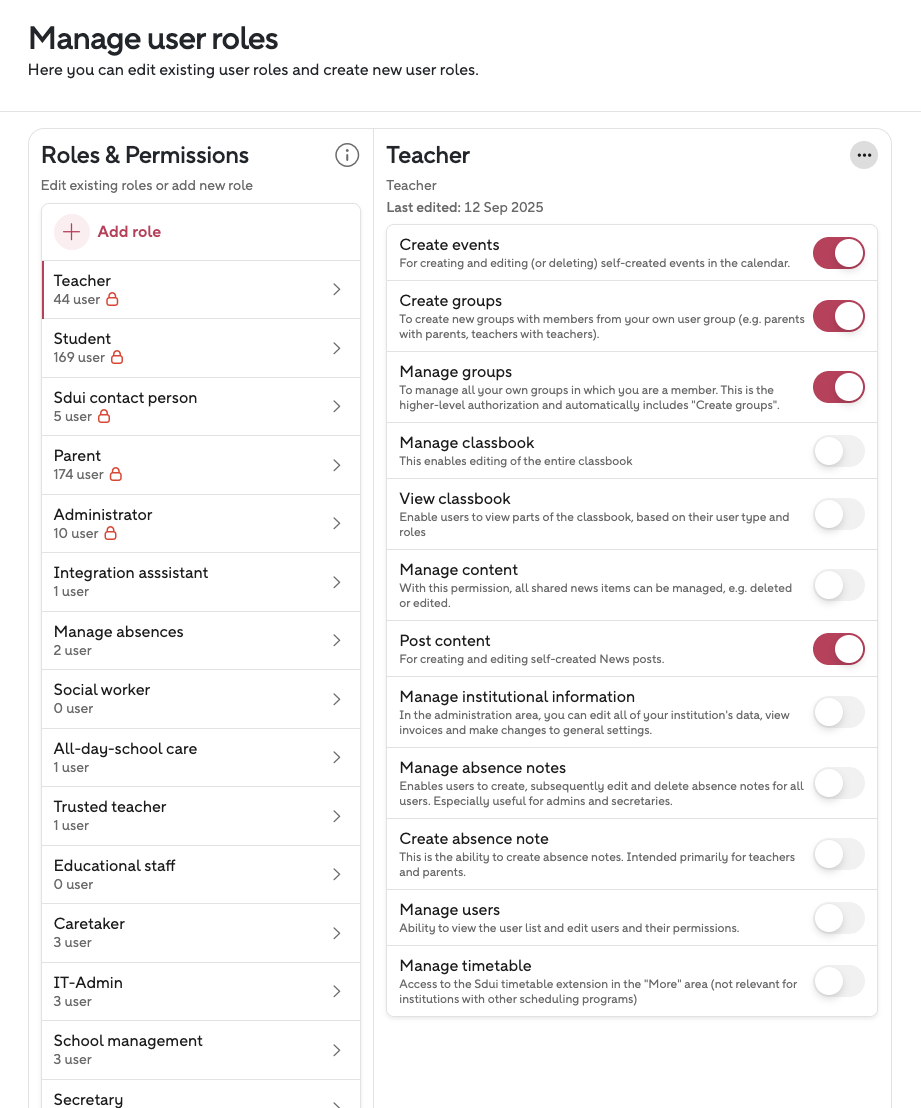 Manage user roles
Here you can edit existing user roles and create new user roles.

Roles & Permissions
Edit existing roles or add new role

Add role

Teacher
44 user

Student
169 user

Sdui contact person
5 user

Parent
174 user

Administrator
10 user

Integration asssistant
1 user

Manage absences
2 user

Social worker
0 user

All-day-school care
1 user

Trusted teacher
1 user

Educational staff
0 user

Caretaker
3 user

IT-Admin
3 user

School management
3 user

Secretary

Teacher
Teacher
Last edited: 12 Sep 2025

Create events
For creating and editing (or deleting) self-created events in the calendar.

Create groups
To create new groups with members from your own user group (e.g. parents with parents, teachers with teachers).

Manage groups
To manage all your own groups in which you are a member. This is the higher-level authorization and automatically includes "Create groups".

Manage classbook
This enables editing of the entire classbook

View classbook
Enable users to view parts of the classbook, based on their user type and roles

Manage content
With this permission, all shared news items can be managed, e.g. deleted or edited.

Post content
For creating and editing self-created News posts.

Manage institutional information
In the administration area, you can edit all of your institution's data, view invoices and make changes to general settings.

Manage absence notes
Enables users to create, subsequently edit and delete absence notes for all users. Especially useful for admins and secretaries.

Create absence note
This is the ability to create absence notes. Intended primarily for teachers and parents.

Manage users
Ability to view the user list and edit users and their permissions.

Manage timetable
Access to the Sdui timetable extension in the "More" area (not relevant for institutions with other scheduling programs)